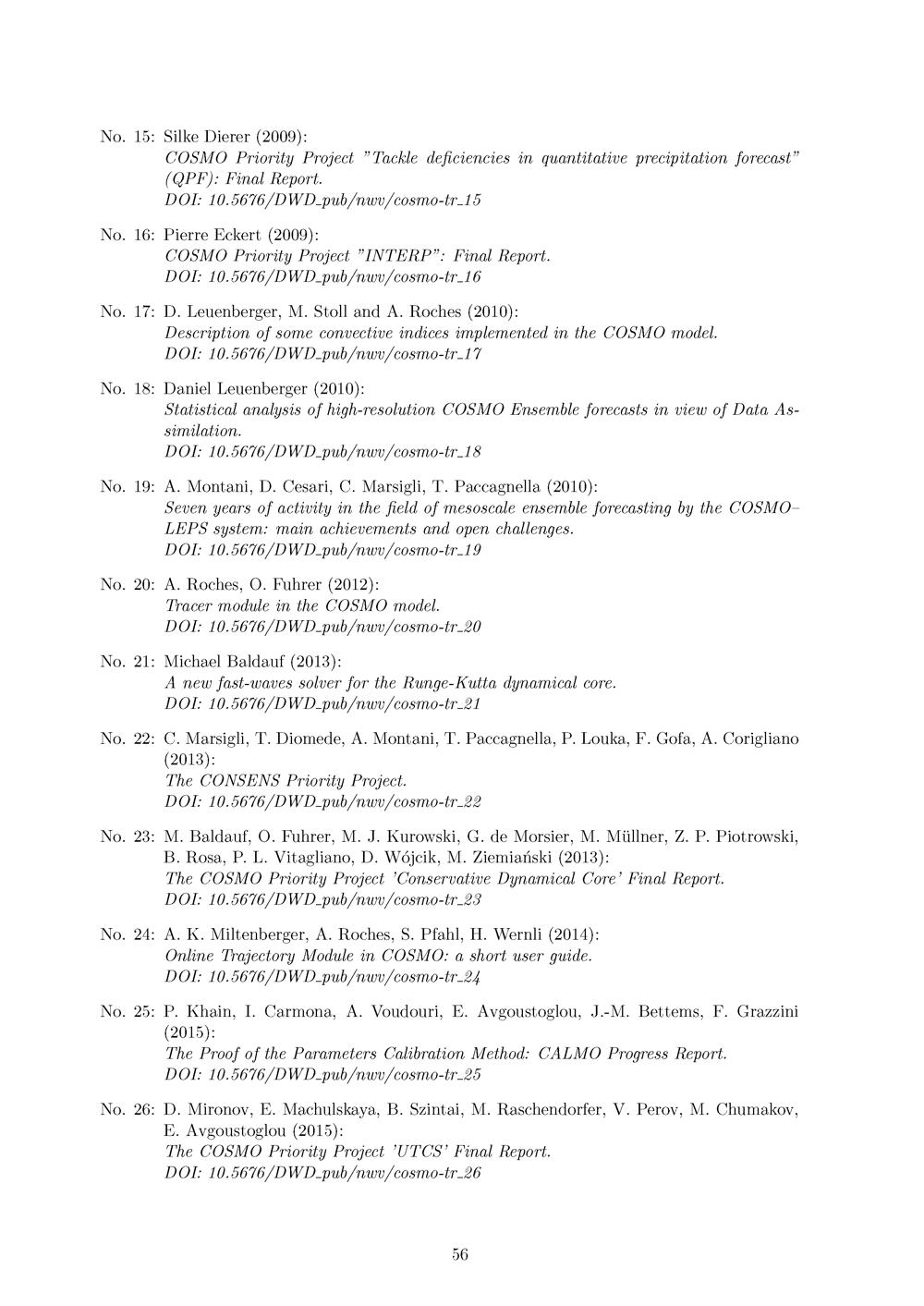 No. 15: Silke Dierer (2009):
COSMO Priority Project "Tackle deficiencies in quantitative precipitation forecast" (QPF): Final Report.
DOI: 10.5676/DWD_pub/nwv/cosmo-tr_15

No. 16: Pierre Eckert (2009):
COSMO Priority Project "INTERP": Final Report.
DOI: 10.5676/DWD_pub/nwv/cosmo-tr_16

No. 17: D. Leuenberger, M. Stoll and A. Roches (2010):
Description of some convective indices implemented in the COSMO model.
DOI: 10.5676/DWD_pub/nwv/cosmo-tr_17

No. 18: Daniel Leuenberger (2010):
Statistical analysis of high-resolution COSMO Ensemble forecasts in view of Data Assimilation.
DOI: 10.5676/DWD_pub/nwv/cosmo-tr_18

No. 19: A. Montani, D. Cesari, C. Marsigli, T. Paccagnella (2010):
Seven years of activity in the field of mesoscale ensemble forecasting by the COSMO–LEPS system: main achievements and open challenges.
DOI: 10.5676/DWD_pub/nwv/cosmo-tr_19

No. 20: A. Roches, O. Fuhrer (2012):
Tracer module in the COSMO model.
DOI: 10.5676/DWD_pub/nwv/cosmo-tr_20

No. 21: Michael Baldauf (2013):
A new fast-waves solver for the Runge-Kutta dynamical core.
DOI: 10.5676/DWD_pub/nwv/cosmo-tr_21

No. 22: C. Marsigli, T. Diomede, A. Montani, T. Paccagnella, P. Louka, F. Gofa, A. Corigliano (2013):
The CONSENS Priority Project.
DOI: 10.5676/DWD_pub/nwv/cosmo-tr_22

No. 23: M. Baldauf, O. Fuhrer, M. J. Kurowski, G. de Morsier, M. Müllner, Z. P. Piotrowski, B. Rosa, P. L. Vitagliano, D. Wójcik, M. Ziemiański (2013):
The COSMO Priority Project 'Conservative Dynamical Core' Final Report.
DOI: 10.5676/DWD_pub/nwv/cosmo-tr_23

No. 24: A. K. Miltenberger, A. Roches, S. Pfahl, H. Wernli (2014):
Online Trajectory Module in COSMO: a short user guide.
DOI: 10.5676/DWD_pub/nwv/cosmo-tr_24

No. 25: P. Khain, I. Carmona, A. Voudouri, E. Avgoustoglou, J.-M. Bettems, F. Grazzini (2015):
The Proof of the Parameters Calibration Method: CALMO Progress Report.
DOI: 10.5676/DWD_pub/nwv/cosmo-tr_25

No. 26: D. Mironov, E. Machulskaya, B. Szintai, M. Raschendorfer, V. Perov, M. Chumakov, E. Avgoustoglou (2015):
The COSMO Priority Project 'UTCS' Final Report.
DOI: 10.5676/DWD_pub/nwv/cosmo-tr_26

56